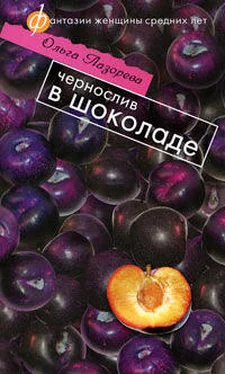 фантазии женщины средних лет

Ольга Лазорева

чернослив
в шоколаде